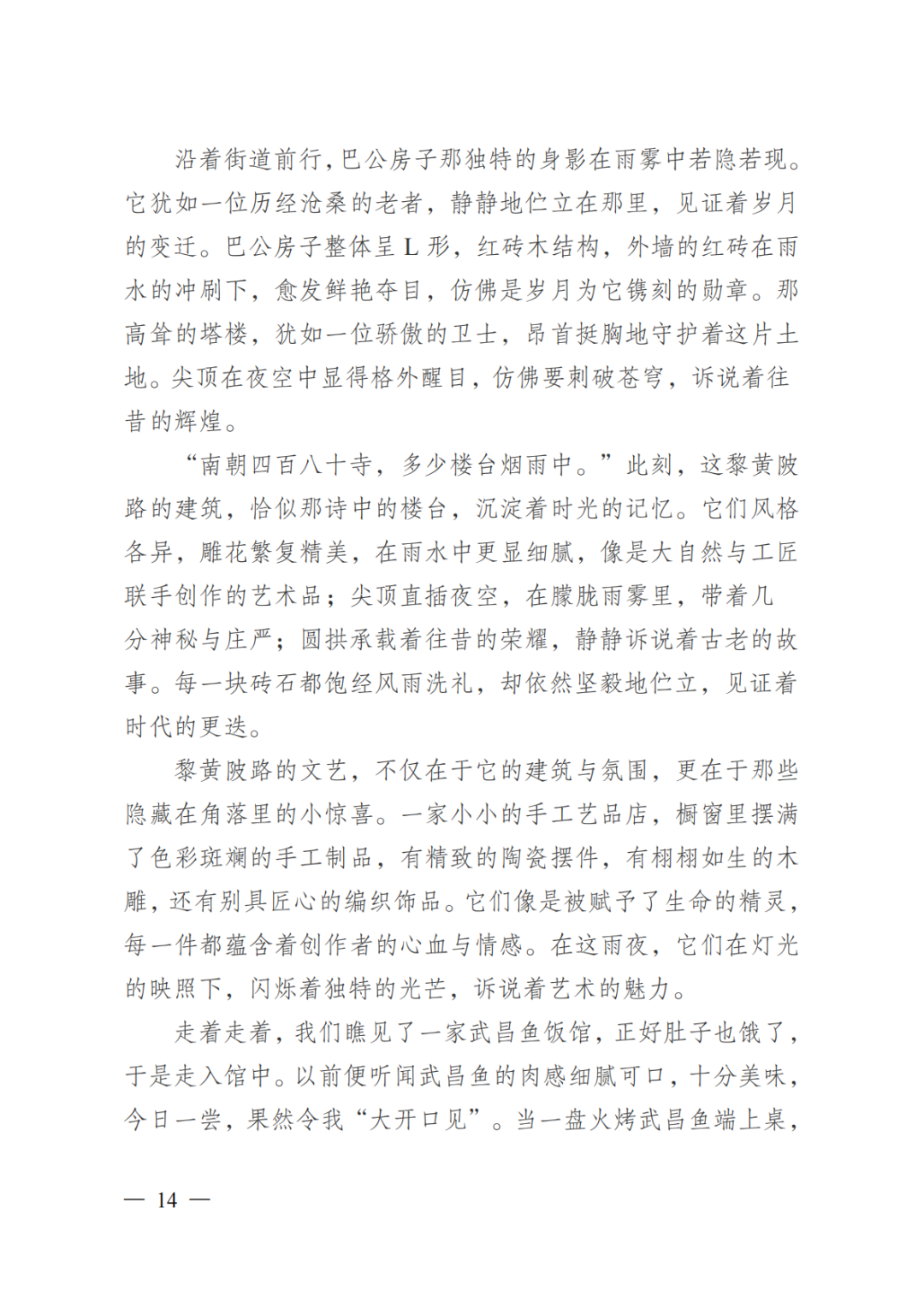 沿着街道前行，巴公房子那独特的身影在雨雾中若隐若现。它犹如一位历经沧桑的老者，静静地伫立在那里，见证着岁月的变迁。巴公房子整体呈 L 形，红砖木结构，外墙的红砖在雨水的冲刷下，愈发鲜艳夺目，仿佛是岁月为它镌刻的勋章。那高耸的塔楼，犹如一位骄傲的卫士，昂首挺胸地守护着这片土地。尖顶在夜空中显得格外醒目，仿佛要刺破苍穹，诉说着往昔的辉煌。

“南朝四百八十寺，多少楼台烟雨中。”此刻，这黎黄陂路的建筑，恰似那诗中的楼台，沉淀着时光的记忆。它们风格各异，雕花繁复精美，在雨水中更显细腻，像是大自然与工匠联手创作的艺术品；尖顶直插夜空，在朦胧雨雾里，带着几分神秘与庄严；圆拱承载着往昔的荣耀，静静诉说着古老的故事。每一块砖石都饱经风雨洗礼，却依然坚毅地伫立，见证着时代的更迭。

黎黄陂路的文艺，不仅在于它的建筑与氛围，更在于那些隐藏在角落里的小惊喜。一家小小的手工艺品店，橱窗里摆满了色彩斑斓的手工制品，有精致的陶瓷摆件，有栩栩如生的木雕，还有别具匠心的编织饰品。它们像是被赋予了生命的精灵，每一件都蕴含着创作者的心血与情感。在这雨夜，它们在灯光的映照下，闪烁着独特的光芒，诉说着艺术的魅力。

走着走着，我们瞧见了一家武昌鱼饭馆，正好肚子也饿了，于是走入馆中。以前便听闻武昌鱼的肉感细腻可口，十分美味，今日一尝，果然令我“大开口见”。当一盘火烤武昌鱼端上桌，

— 14 —